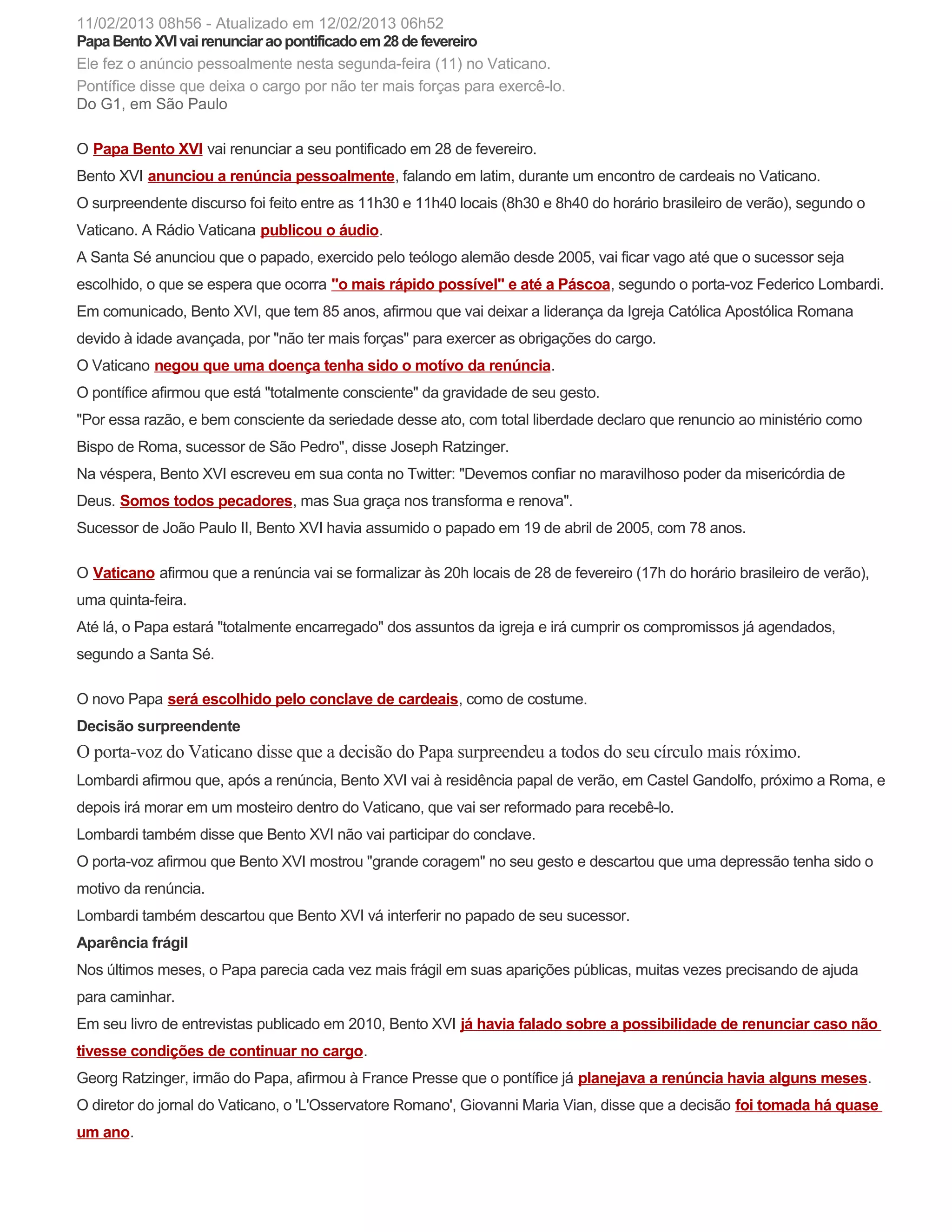 11/02/2013 08h56 - Atualizado em 12/02/2013 06h52
Papa Bento XVI vai renunciar ao pontificado em 28 de fevereiro
Ele fez o anúncio pessoalmente nesta segunda-feira (11) no Vaticano.
Pontífice disse que deixa o cargo por não ter mais forças para exercê-lo.
Do G1, em São Paulo

O Papa Bento XVI vai renunciar a seu pontificado em 28 de fevereiro.
Bento XVI anunciou a renúncia pessoalmente, falando em latim, durante um encontro de cardeais no Vaticano.
O surpreendente discurso foi feito entre as 11h30 e 11h40 locais (8h30 e 8h40 do horário brasileiro de verão), segundo o Vaticano. A Rádio Vaticana publicou o áudio.
A Santa Sé anunciou que o papado, exercido pelo teólogo alemão desde 2005, vai ficar vago até que o sucessor seja escolhido, o que se espera que ocorra "o mais rápido possível" e até a Páscoa, segundo o porta-voz Federico Lombardi.
Em comunicado, Bento XVI, que tem 85 anos, afirmou que vai deixar a liderança da Igreja Católica Apostólica Romana devido à idade avançada, por "não ter mais forças" para exercer as obrigações do cargo.
O Vaticano negou que uma doença tenha sido o motívo da renúncia.
O pontífice afirmou que está "totalmente consciente" da gravidade de seu gesto.
"Por essa razão, e bem consciente da seriedade desse ato, com total liberdade declaro que renuncio ao ministério como Bispo de Roma, sucessor de São Pedro", disse Joseph Ratzinger.
Na véspera, Bento XVI escreveu em sua conta no Twitter: "Devemos confiar no maravilhoso poder da misericórdia de Deus. Somos todos pecadores, mas Sua graça nos transforma e renova".
Sucessor de João Paulo II, Bento XVI havia assumido o papado em 19 de abril de 2005, com 78 anos.

O Vaticano afirmou que a renúncia vai se formalizar às 20h locais de 28 de fevereiro (17h do horário brasileiro de verão), uma quinta-feira.
Até lá, o Papa estará "totalmente encarregado" dos assuntos da igreja e irá cumprir os compromissos já agendados, segundo a Santa Sé.

O novo Papa será escolhido pelo conclave de cardeais, como de costume.
Decisão surpreendente
O porta-voz do Vaticano disse que a decisão do Papa surpreendeu a todos do seu círculo mais róximo.
Lombardi afirmou que, após a renúncia, Bento XVI vai à residência papal de verão, em Castel Gandolfo, próximo a Roma, e depois irá morar em um mosteiro dentro do Vaticano, que vai ser reformado para recebê-lo.
Lombardi também disse que Bento XVI não vai participar do conclave.
O porta-voz afirmou que Bento XVI mostrou "grande coragem" no seu gesto e descartou que uma depressão tenha sido o motivo da renúncia.
Lombardi também descartou que Bento XVI vá interferir no papado de seu sucessor.
Aparência frágil
Nos últimos meses, o Papa parecia cada vez mais frágil em suas aparições públicas, muitas vezes precisando de ajuda para caminhar.
Em seu livro de entrevistas publicado em 2010, Bento XVI já havia falado sobre a possibilidade de renunciar caso não tivesse condições de continuar no cargo.
Georg Ratzinger, irmão do Papa, afirmou à France Presse que o pontífice já planejava a renúncia havia alguns meses.
O diretor do jornal do Vaticano, o 'L'Osservatore Romano', Giovanni Maria Vian, disse que a decisão foi tomada há quase um ano.